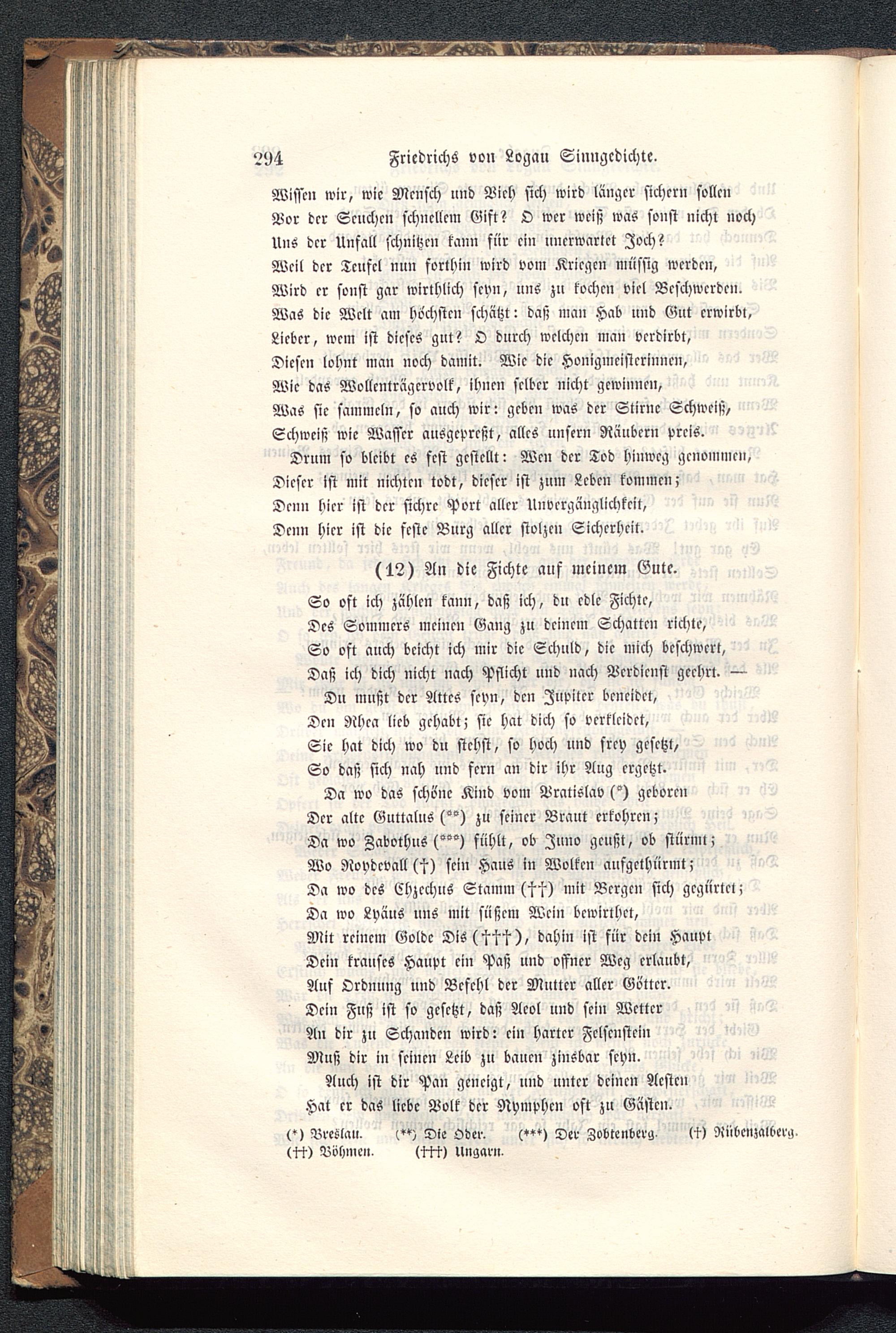 294 Friedrichs von Logau Sinngedichte.

Wissen wir, wie Mensch und Vieh sich wird länger sichern sollen
Vor der Seuchen schnellem Gift? O wer weiß was sonst nicht noch
Uns der Unfall schnitzen kann für ein unerwartet Joch?
Weil der Teufel nun forthin wird vom Kriegen müssig werden,
Wird er sonst gar wirthlich seyn, uns zu kochen viel Beschwerden.
Was die Welt am höchsten schätzt: daß man Hab und Gut erwirbt,
Lieber, wem ist dieses gut? O durch welchen man verdirbt,
Diesen lohnt man noch damit. Wie die Honigmeisterinnen,
Wie das Wollenträgervolk, ihnen selber nicht gewinnen,
Was sie sammeln, so auch wir: geben was der Stirne Schweiß,
Schweiß wie Wasser ausgepreßt, alles unsern Räubern preis.
Drum so bleibt es fest gestellt: Wen der Tod hinweg genommen,
Dieser ist mit nichten todt, dieser ist zum Leben kommen;
Denn hier ist der sichre Port aller Unvergänglichkeit,
Denn hier ist die feste Burg aller stolzen Sicherheit.

(12) An die Fichte auf meinem Gute.

So oft ich zählen kann, daß ich, du edle Fichte,
Des Sommers meinen Gang zu deinem Schatten richte,
So oft auch beicht ich mir die Schuld, die mich beschwert,
Daß ich dich nicht nach Pflicht und nach Verdienst geehrt. —
Du mußt der Attes seyn, den Jupiter beneidet,
Den Rhea lieb gehabt; sie hat dich so verkleidet,
Sie hat dich wo du stehst, so hoch und frey gesetzt,
So daß sich nah und fern an dir ihr Aug ergetzt.
Da wo das schöne Kind vom Bratislav (*) geboren
Der alte Guttalus (**) zu seiner Braut erkohren;
Da wo Zabothus (***) fühlt, ob Juno geußt, ob stürmt;
Wo Roydevall (†) sein Haus in Wolken aufgethürmt;
Da wo des Chzechus Stamm (††) mit Bergen sich gegürtet;
Da wo Lyäus uns mit süßem Wein bewirthet,
Mit reinem Golde Dis (†††), dahin ist für dein Haupt
Dein krauses Haupt ein Paß und offner Weg erlaubt,
Auf Ordnung und Befehl der Mutter aller Götter.
Dein Fuß ist so gesetzt, daß Aeol und sein Wetter
An dir zu Schanden wird: ein harter Felsenstein
Muß dir in seinen Leib zu bauen zinsbar seyn.
Auch ist dir Pan geneigt, und unter deinen Aesten
Hat er das liebe Volk der Nymphen oft zu Gästen.

(*) Breslau. (**) Die Oder. (***) Der Zobtenberg. (†) Rübenzalberg.
(††) Böhmen. (†††) Ungarn.